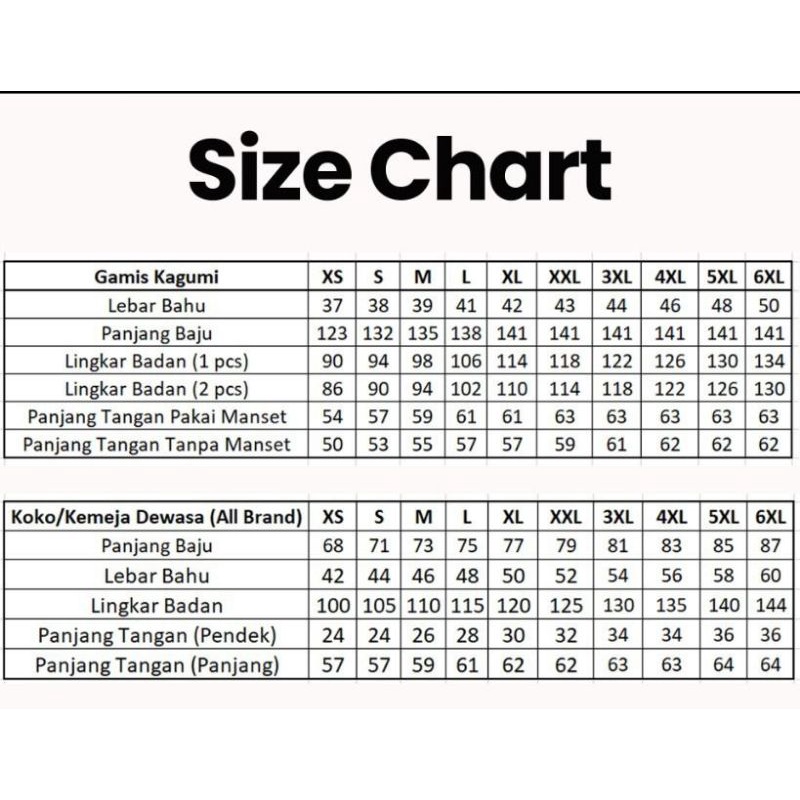 Size Chart

| Gamis Kagumi | XS | S | M | L | XL | XXL | 3XL | 4XL | 5XL | 6XL |
|---|---|---|---|---|---|---|---|---|---|---|
| Lebar Bahu | 37 | 38 | 39 | 41 | 42 | 43 | 44 | 46 | 48 | 50 |
| Panjang Baju | 123 | 132 | 135 | 138 | 141 | 141 | 141 | 141 | 141 | 141 |
| Lingkar Badan (1 pcs) | 90 | 94 | 98 | 106 | 114 | 118 | 122 | 126 | 130 | 134 |
| Lingkar Badan (2 pcs) | 86 | 90 | 94 | 102 | 110 | 114 | 118 | 122 | 126 | 130 |
| Panjang Tangan Pakai Manset | 54 | 57 | 59 | 61 | 61 | 63 | 63 | 63 | 63 | 63 |
| Panjang Tangan Tanpa Manset | 50 | 53 | 55 | 57 | 57 | 59 | 61 | 62 | 62 | 62 |

| Koko/Kemeja Dewasa (All Brand) | XS | S | M | L | XL | XXL | 3XL | 4XL | 5XL | 6XL |
|---|---|---|---|---|---|---|---|---|---|---|
| Panjang Baju | 68 | 71 | 73 | 75 | 77 | 79 | 81 | 83 | 85 | 87 |
| Lebar Bahu | 42 | 44 | 46 | 48 | 50 | 52 | 54 | 56 | 58 | 60 |
| Lingkar Badan | 100 | 105 | 110 | 115 | 120 | 125 | 130 | 135 | 140 | 144 |
| Panjang Tangan (Pendek) | 24 | 24 | 26 | 28 | 30 | 32 | 34 | 34 | 36 | 36 |
| Panjang Tangan (Panjang) | 57 | 57 | 59 | 61 | 62 | 62 | 63 | 63 | 64 | 64 |